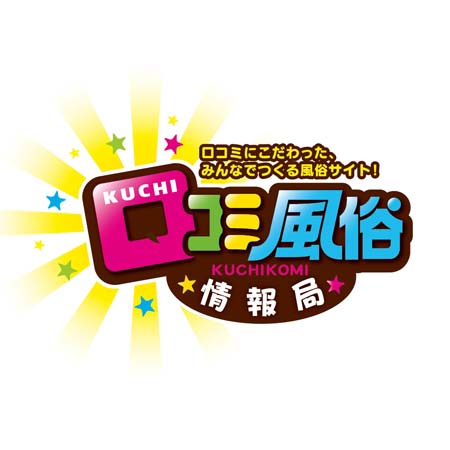 口コミにこだわった、
みんなでつくる風俗サイト!

KUCHI
口コミ風俗
KUCHIKOMI
情報局